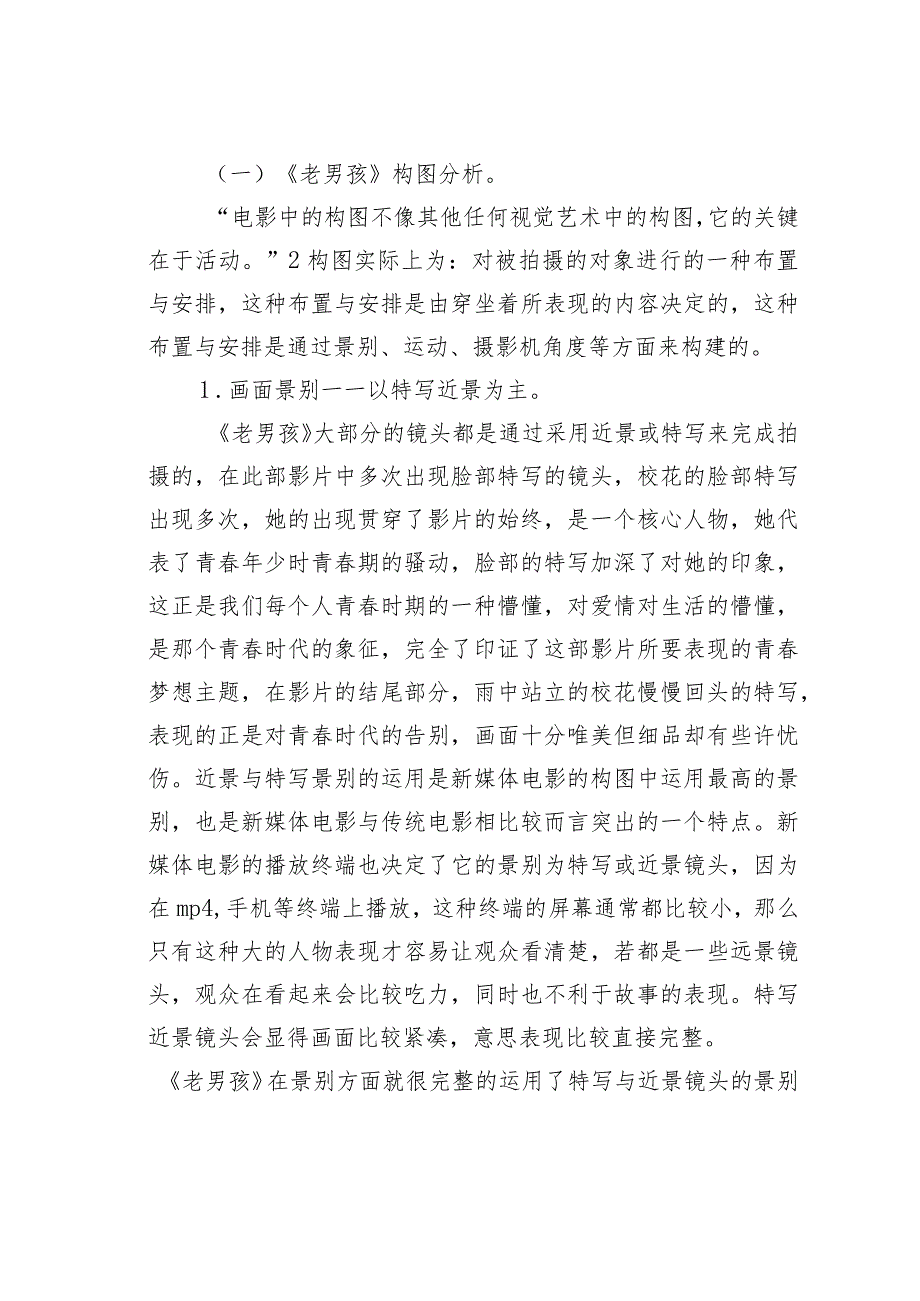 （一）《老男孩》构图分析。

“电影中的构图不像其他任何视觉艺术中的构图,它的关键在于活动。”2构图实际上为：对被拍摄的对象进行的一种布置与安排，这种布置与安排是由穿坐着所表现的内容决定的，这种布置与安排是通过景别、运动、摄影机角度等方面来构建的。

1.画面景别一一以特写近景为主。

《老男孩》大部分的镜头都是通过采用近景或特写来完成拍摄的，在此部影片中多次出现脸部特写的镜头，校花的脸部特写出现多次，她的出现贯穿了影片的始终，是一个核心人物，她代表了青春年少时青春期的骚动，脸部的特写加深了对她的印象，这正是我们每个人青春时期的一种懵懂，对爱情对生活的懵懂，是那个青春时代的象征，完全了印证了这部影片所要表现的青春梦想主题，在影片的结尾部分，雨中站立的校花慢慢回头的特写，表现的正是对青春时代的告别，画面十分唯美但细品却有些许忧伤。近景与特写景别的运用是新媒体电影的构图中运用最高的景别，也是新媒体电影与传统电影相比较而言突出的一个特点。新媒体电影的播放终端也决定了它的景别为特写或近景镜头，因为在mp4,手机等终端上播放，这种终端的屏幕通常都比较小，那么只有这种大的人物表现才容易让观众看清楚，若都是一些远景镜头，观众在看起来会比较吃力，同时也不利于故事的表现。特写近景镜头会显得画面比较紧凑，意思表现比较直接完整。

《老男孩》在景别方面就很完整的运用了特写与近景镜头的景别